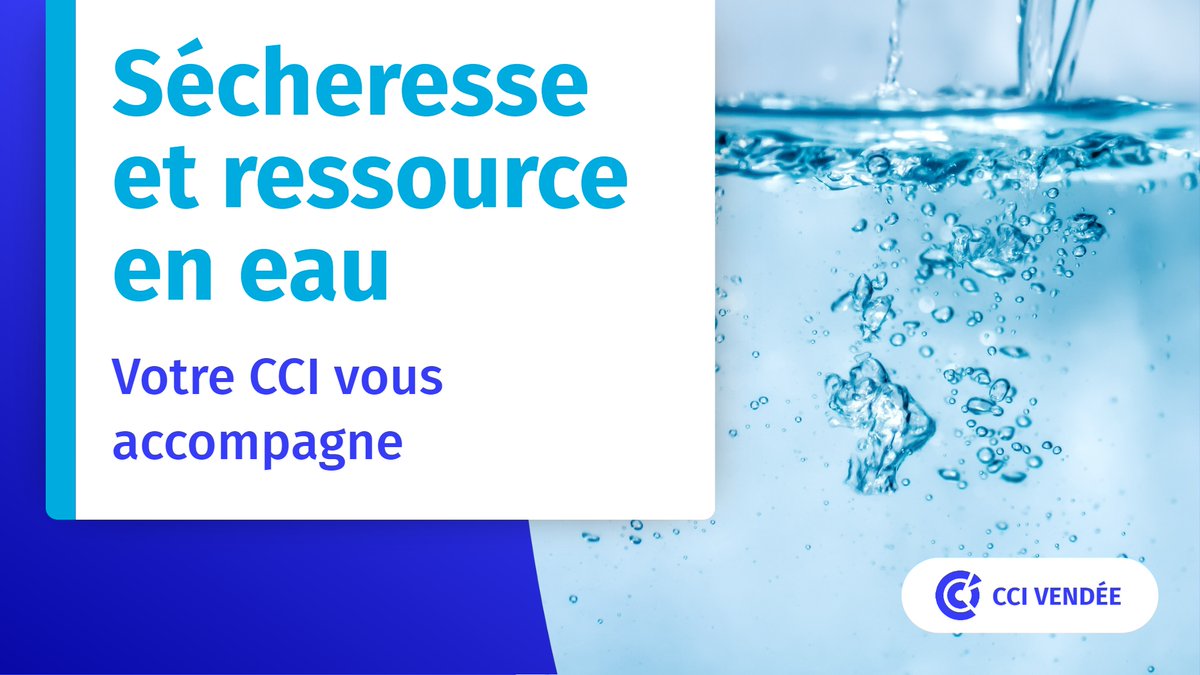 Sécheresse et ressource en eau

Votre CCI vous accompagne

CCI VENDÉE